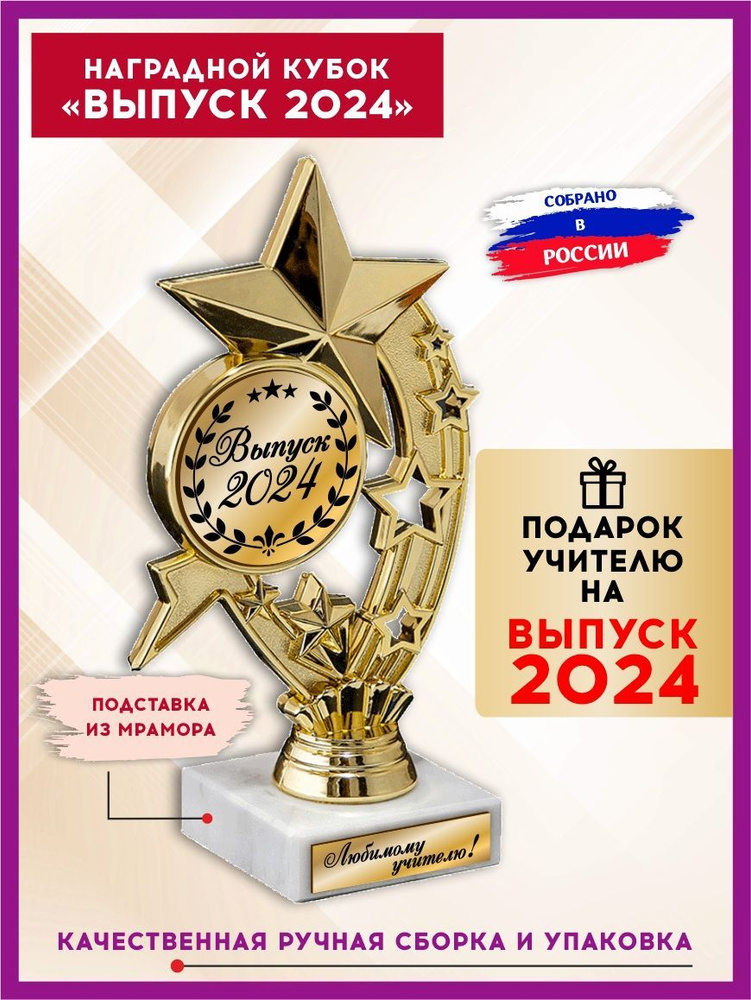 НАГРАДНОЙ КУБОК
«ВЫПУСК 2024»

СОБРАНО
В
РОССИИ

Выпуск
2024

ПОДАРОК
УЧИТЕЛЮ
НА
ВЫПУСК
2024

ПОДСТАВКА
ИЗ МРАМОРА

Любимому учителю!

КАЧЕСТВЕННАЯ РУЧНАЯ СБОРКА И УПАКОВКА